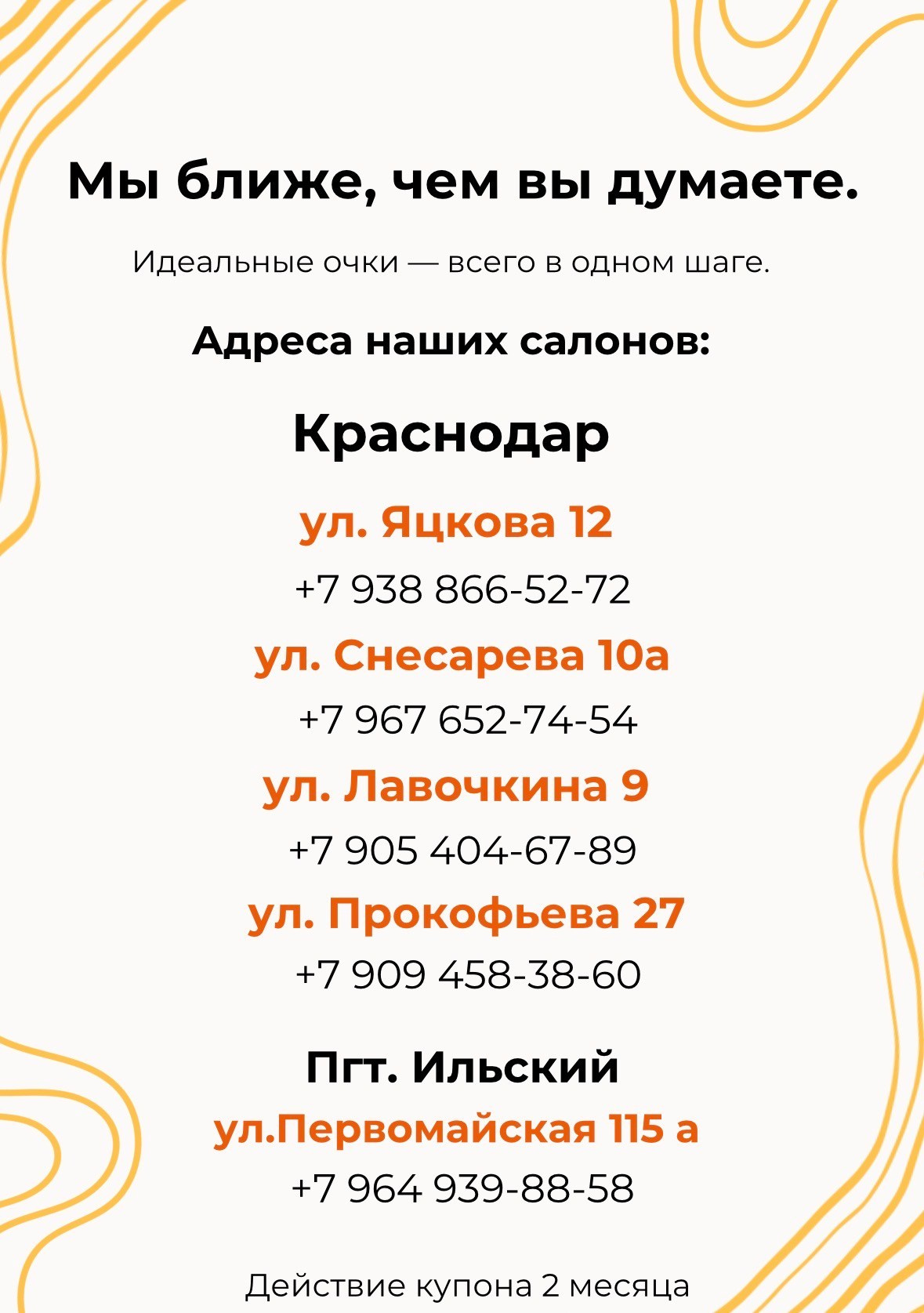 Мы ближе, чем вы думаете.

Идеальные очки — всего в одном шаге.

Адреса наших салонов:

Краснодар

ул. Яцкова 12

+7 938 866-52-72

ул. Снесарева 10а

+7 967 652-74-54

ул. Лавочкина 9

+7 905 404-67-89

ул. Прокофьева 27

+7 909 458-38-60

Пгт. Ильский

ул.Первомайская 115 а

+7 964 939-88-58

Действие купона 2 месяца